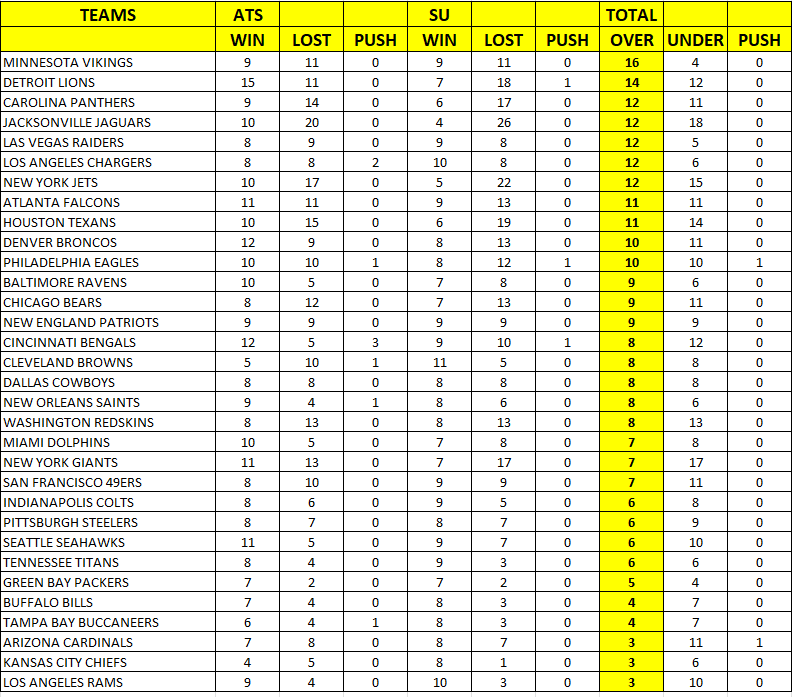 | TEAMS | ATS | | | SU | | | TOTAL | | |
|---|---|---|---|---|---|---|---|---|---|
| | WIN | LOST | PUSH | WIN | LOST | PUSH | OVER | UNDER | PUSH |
| MINNESOTA VIKINGS | 9 | 11 | 0 | 9 | 11 | 0 | 16 | 4 | 0 |
| DETROIT LIONS | 15 | 11 | 0 | 7 | 18 | 1 | 14 | 12 | 0 |
| CAROLINA PANTHERS | 9 | 14 | 0 | 6 | 17 | 0 | 12 | 11 | 0 |
| JACKSONVILLE JAGUARS | 10 | 20 | 0 | 4 | 26 | 0 | 12 | 18 | 0 |
| LAS VEGAS RAIDERS | 8 | 9 | 0 | 9 | 8 | 0 | 12 | 5 | 0 |
| LOS ANGELES CHARGERS | 8 | 8 | 2 | 10 | 8 | 0 | 12 | 6 | 0 |
| NEW YORK JETS | 10 | 17 | 0 | 5 | 22 | 0 | 12 | 15 | 0 |
| ATLANTA FALCONS | 11 | 11 | 0 | 9 | 13 | 0 | 11 | 11 | 0 |
| HOUSTON TEXANS | 10 | 15 | 0 | 6 | 19 | 0 | 11 | 14 | 0 |
| DENVER BRONCOS | 12 | 9 | 0 | 8 | 13 | 0 | 10 | 11 | 0 |
| PHILADELPHIA EAGLES | 10 | 10 | 1 | 8 | 12 | 1 | 10 | 10 | 1 |
| BALTIMORE RAVENS | 10 | 5 | 0 | 7 | 8 | 0 | 9 | 6 | 0 |
| CHICAGO BEARS | 8 | 12 | 0 | 7 | 13 | 0 | 9 | 11 | 0 |
| NEW ENGLAND PATRIOTS | 9 | 9 | 0 | 9 | 9 | 0 | 9 | 9 | 0 |
| CINCINNATI BENGALS | 12 | 5 | 3 | 9 | 10 | 1 | 8 | 12 | 0 |
| CLEVELAND BROWNS | 5 | 10 | 1 | 11 | 5 | 0 | 8 | 8 | 0 |
| DALLAS COWBOYS | 8 | 8 | 0 | 8 | 8 | 0 | 8 | 8 | 0 |
| NEW ORLEANS SAINTS | 9 | 4 | 1 | 8 | 6 | 0 | 8 | 6 | 0 |
| WASHINGTON REDSKINS | 8 | 13 | 0 | 8 | 13 | 0 | 8 | 13 | 0 |
| MIAMI DOLPHINS | 10 | 5 | 0 | 7 | 8 | 0 | 7 | 8 | 0 |
| NEW YORK GIANTS | 11 | 13 | 0 | 7 | 17 | 0 | 7 | 17 | 0 |
| SAN FRANCISCO 49ERS | 8 | 10 | 0 | 9 | 9 | 0 | 7 | 11 | 0 |
| INDIANAPOLIS COLTS | 8 | 6 | 0 | 9 | 5 | 0 | 6 | 8 | 0 |
| PITTSBURGH STEELERS | 8 | 7 | 0 | 8 | 7 | 0 | 6 | 9 | 0 |
| SEATTLE SEAHAWKS | 11 | 5 | 0 | 9 | 7 | 0 | 6 | 10 | 0 |
| TENNESSEE TITANS | 8 | 4 | 0 | 9 | 3 | 0 | 6 | 6 | 0 |
| GREEN BAY PACKERS | 7 | 2 | 0 | 7 | 2 | 0 | 5 | 4 | 0 |
| BUFFALO BILLS | 7 | 4 | 0 | 8 | 3 | 0 | 4 | 7 | 0 |
| TAMPA BAY BUCCANEERS | 6 | 4 | 1 | 8 | 3 | 0 | 4 | 7 | 0 |
| ARIZONA CARDINALS | 7 | 8 | 0 | 8 | 7 | 0 | 3 | 11 | 1 |
| KANSAS CITY CHIEFS | 4 | 5 | 0 | 8 | 1 | 0 | 3 | 6 | 0 |
| LOS ANGELES RAMS | 9 | 4 | 0 | 10 | 3 | 0 | 3 | 10 | 0 |